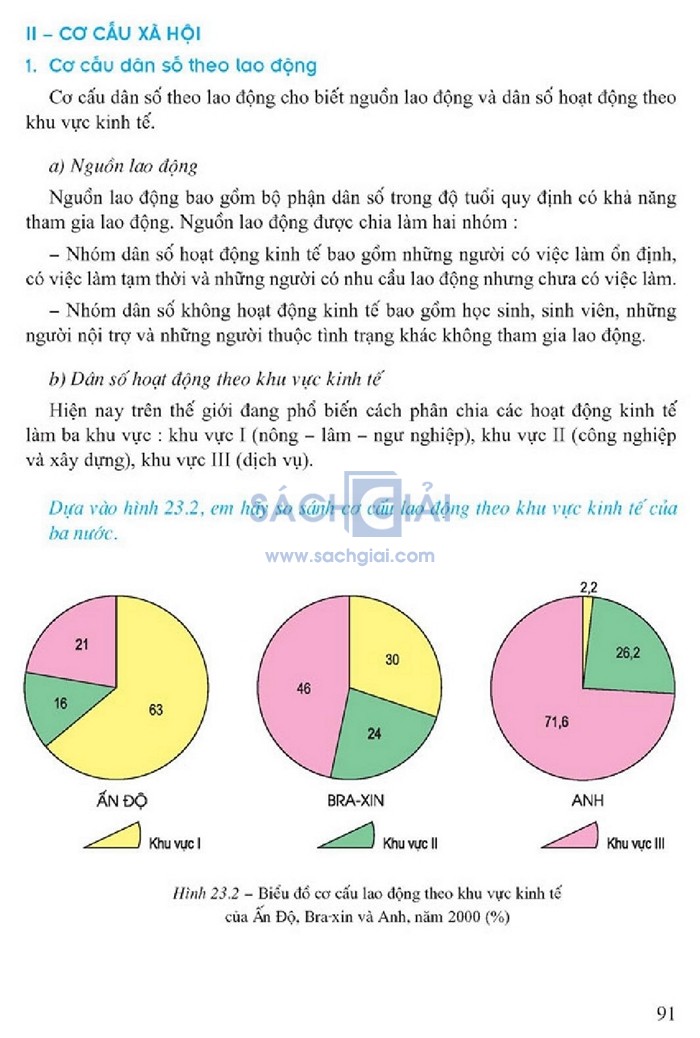 II – CƠ CẤU XÃ HỘI

1. Cơ cấu dân số theo lao động

Cơ cấu dân số theo lao động cho biết nguồn lao động và dân số hoạt động theo khu vực kinh tế.

a) Nguồn lao động

Nguồn lao động bao gồm bộ phận dân số trong độ tuổi quy định có khả năng tham gia lao động. Nguồn lao động được chia làm hai nhóm :

– Nhóm dân số hoạt động kinh tế bao gồm những người có việc làm ổn định, có việc làm tạm thời và những người có nhu cầu lao động nhưng chưa có việc làm.

– Nhóm dân số không hoạt động kinh tế bao gồm học sinh, sinh viên, những người nội trợ và những người thuộc tình trạng khác không tham gia lao động.

b) Dân số hoạt động theo khu vực kinh tế

Hiện nay trên thế giới đang phổ biến cách phân chia các hoạt động kinh tế làm ba khu vực : khu vực I (nông – lâm – ngư nghiệp), khu vực II (công nghiệp và xây dựng), khu vực III (dịch vụ).

Dựa vào hình 23.2, em hãy so sánh cơ cấu lao động theo khu vực kinh tế của ba nước.

SÁCH GIẢI
www.sachgiai.com

21
16
63
ẤN ĐỘ

46
30
24
BRA-XIN

2,2
26,2
71,6
ANH

Khu vực I
Khu vực II
Khu vực III

Hình 23.2 – Biểu đồ cơ cấu lao động theo khu vực kinh tế của Ấn Độ, Bra-xin và Anh, năm 2000 (%)

91